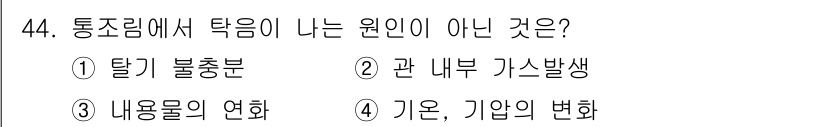 44. 통조림에서 탁음이 나는 원인이 아닌 것은?

① 탈기 불충분
② 관 내부 가스발생
③ 내용물의 연화
④ 기온, 기압의 변화